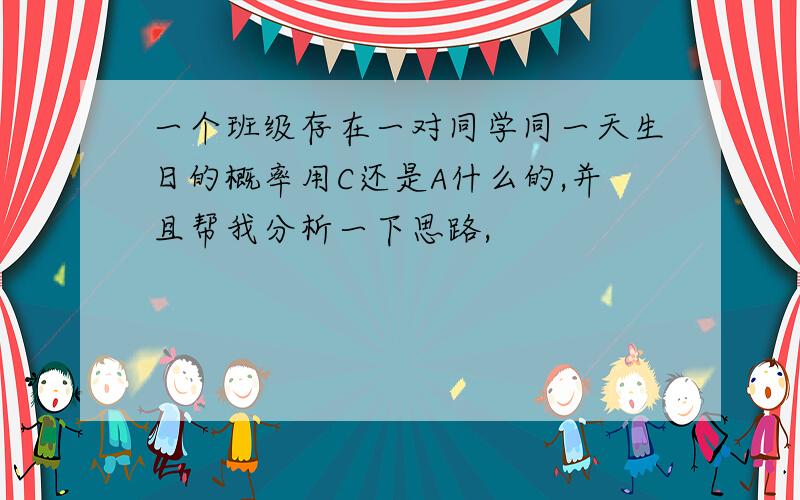 一个班级存在一对同学同一天生日的概率用C还是A什么的,并且帮我分析一下思路,